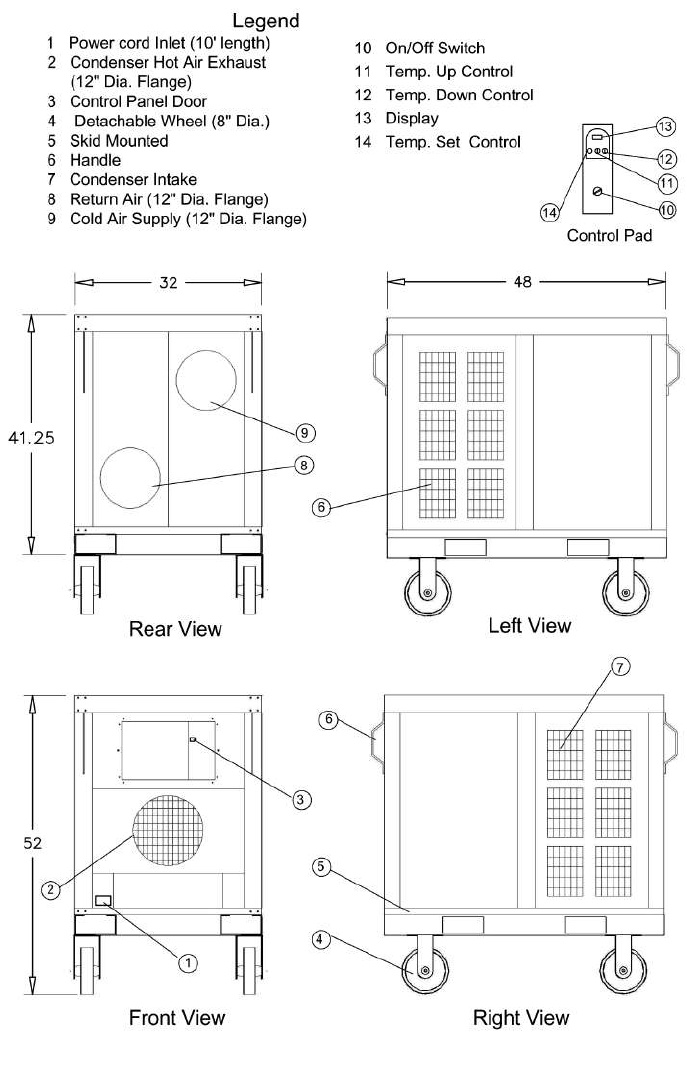 Legend

1 Power cord Inlet (10' length)
2 Condenser Hot Air Exhaust (12" Dia. Flange)
3 Control Panel Door
4 Detachable Wheel (8" Dia.)
5 Skid Mounted
6 Handle
7 Condenser Intake
8 Return Air (12" Dia. Flange)
9 Cold Air Supply (12" Dia. Flange)

10 On/Off Switch
11 Temp. Up Control
12 Temp. Down Control
13 Display
14 Temp. Set Control

13
12
11
14
10
Control Pad

32
41.25
9
8
Rear View

48
6
Left View

52
3
2
1
Front View

7
6
5
4
Right View